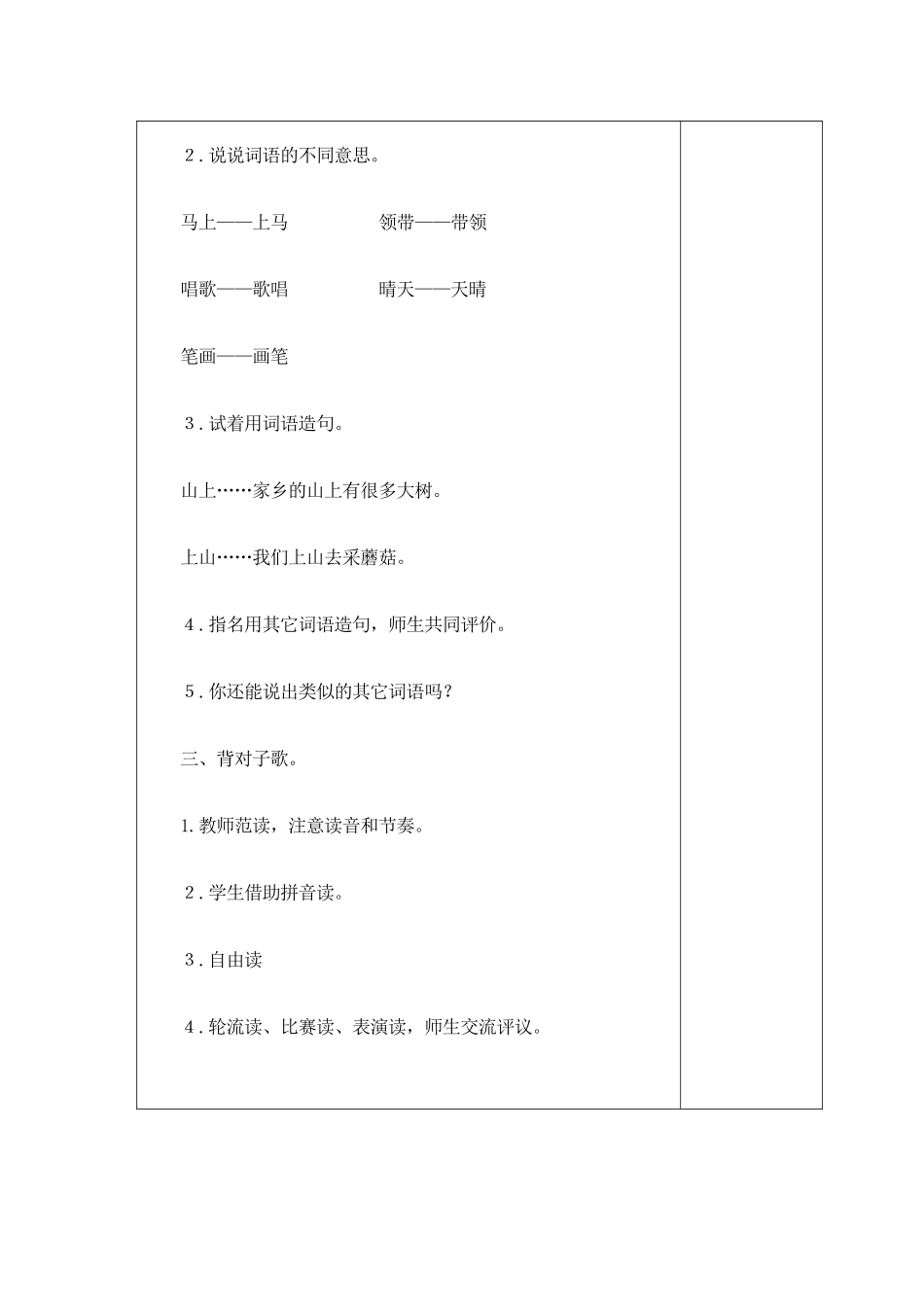 2．说说词语的不同意思。

马上——上马　　　　领带——带领

唱歌——歌唱　　　　晴天——天晴

笔画——画笔

3．试着用词语造句。

山上……家乡的山上有很多大树。

上山……我们上山去采蘑菇。

4．指名用其它词语造句，师生共同评价。

5．你还能说出类似的其它词语吗？

三、背对子歌。

1. 教师范读，注意读音和节奏。

2．学生借助拼音读。

3．自由读

4．轮流读、比赛读、表演读，师生交流评议。